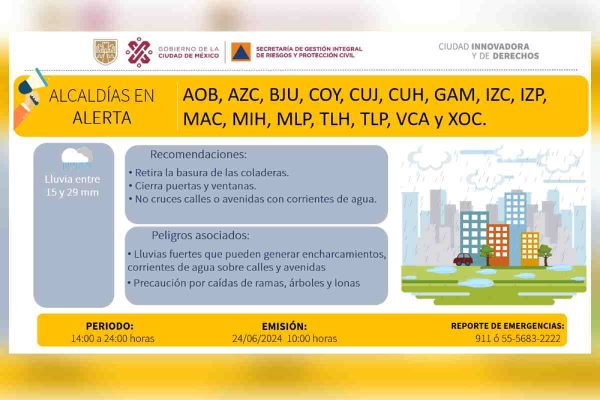 GOBIERNO DE LA CIUDAD DE MÉXICO

SECRETARÍA DE GESTIÓN INTEGRAL DE RIESGOS Y PROTECCIÓN CIVIL

CIUDAD INNOVADORA Y DE DERECHOS

ALCALDÍAS EN ALERTA

AOB, AZC, BJU, COY, CUJ, CUH, GAM, IZC, IZP, MAC, MIH, MLP, TLH, TLP, VCA y XOC.

Lluvia entre 15 y 29 mm

Recomendaciones:

• Retira la basura de las coladeras.
• Cierra puertas y ventanas.
• No cruces calles o avenidas con corrientes de agua.

Peligros asociados:

• Lluvias fuertes que pueden generar encharcamientos, corrientes de agua sobre calles y avenidas
• Precaución por caídas de ramas, árboles y lonas

PERIODO:
14:00 a 24:00 horas

EMISIÓN:
24/06/2024 10:00 horas

REPORTE DE EMERGENCIAS:
911 ó 55-5683-2222